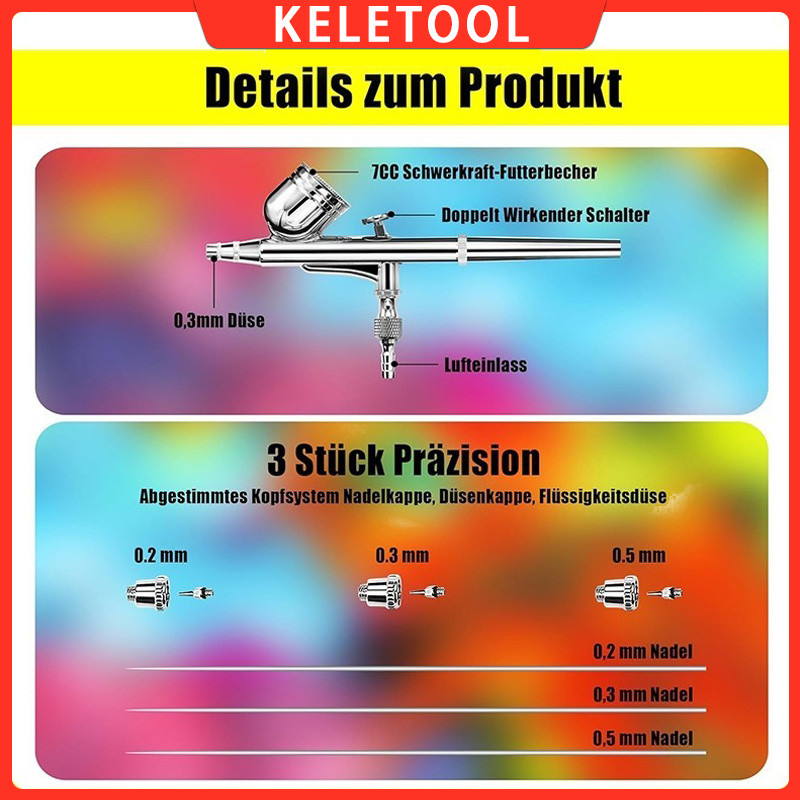 KELETOOL

Details zum Produkt

7CC Schwerkraft-Futterbecher

Doppelt Wirkender Schalter

0,3mm Düse

Lufteinlass

3 Stück Präzision

Abgestimmtes Kopfsystem Nadelkappe, Düsenkappe, Flüssigkeitsdüse

0.2 mm

0.3 mm

0.5 mm

0,2 mm Nadel

0,3 mm Nadel

0,5 mm Nadel